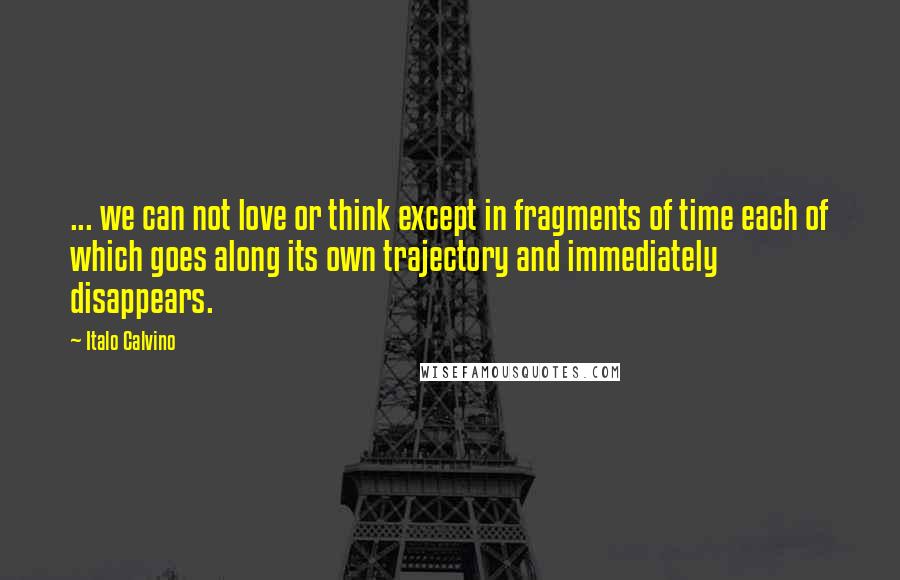 ... we can not love or think except in fragments of time each of which goes along its own trajectory and immediately disappears.

— Italo Calvino

WISEFAMOUSQUOTES.COM